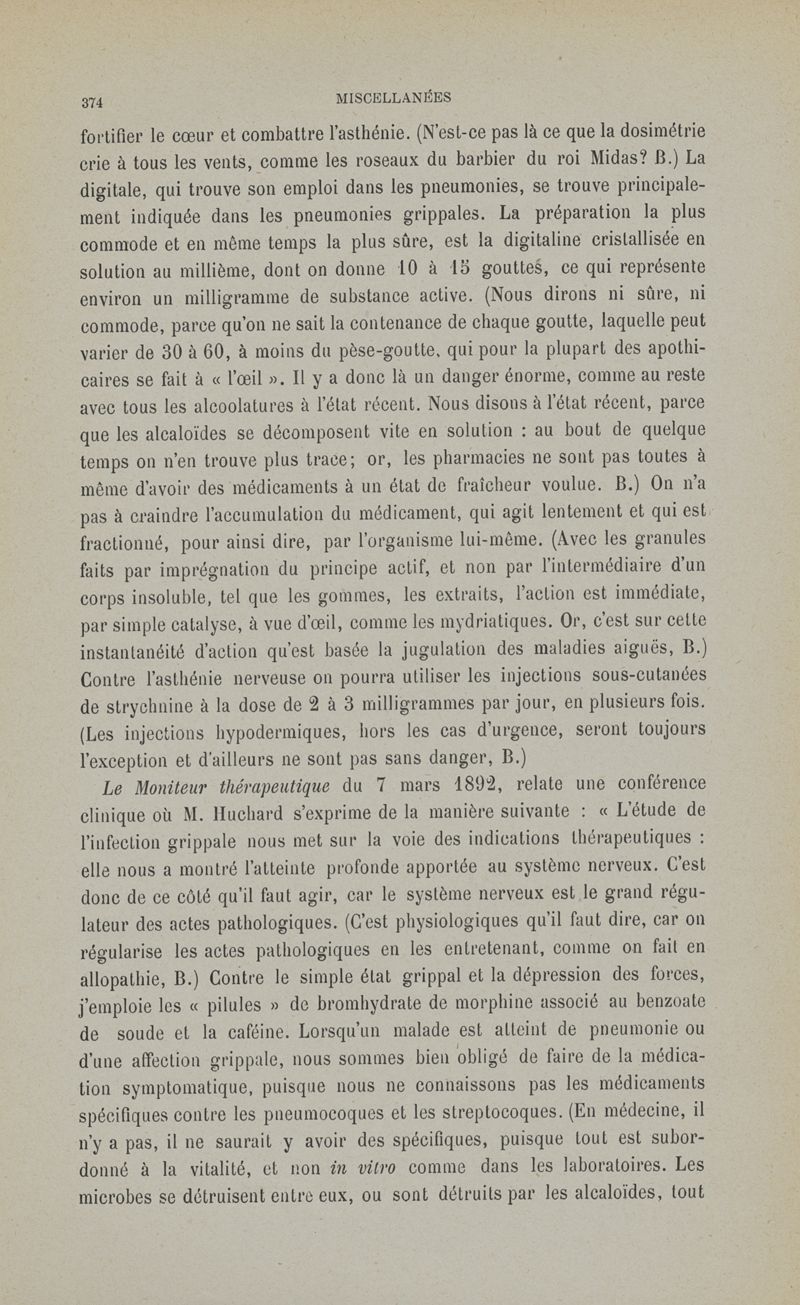 374

MISCELLANÉES

fortifier le cœur et combattre l'asthénie. (N'est-ce pas là ce que la dosimétrie crie à tous les vents, comme les roseaux du barbier du roi Midas? B.) La digitale, qui trouve son emploi dans les pneumonies, se trouve principalement indiquée dans les pneumonies grippales. La préparation la plus commode et en même temps la plus sûre, est la digitaline cristallisée en solution au millième, dont on donne 10 à 15 gouttes, ce qui représente environ un milligramme de substance active. (Nous dirons ni sûre, ni commode, parce qu'on ne sait la contenance de chaque goutte, laquelle peut varier de 30 à 60, à moins du pèse-goutte, qui pour la plupart des apothicaires se fait à « l'œil ». Il y a donc là un danger énorme, comme au reste avec tous les alcoolatures à l'état récent. Nous disons à l'état récent, parce que les alcaloïdes se décomposent vite en solution : au bout de quelque temps on n'en trouve plus trace; or, les pharmacies ne sont pas toutes à même d'avoir des médicaments à un état de fraîcheur voulue. B.) On n'a pas à craindre l'accumulation du médicament, qui agit lentement et qui est fractionné, pour ainsi dire, par l'organisme lui-même. (Avec les granules faits par imprégnation du principe actif, et non par l'intermédiaire d'un corps insoluble, tel que les gommes, les extraits, l'action est immédiate, par simple catalyse, à vue d'œil, comme les mydriatiques. Or, c'est sur cette instantanéité d'action qu'est basée la jugulation des maladies aiguës, B.) Contre l'asthénie nerveuse on pourra utiliser les injections sous-cutanées de strychnine à la dose de 2 à 3 milligrammes par jour, en plusieurs fois. (Les injections hypodermiques, hors les cas d'urgence, seront toujours l'exception et d'ailleurs ne sont pas sans danger, B.)

Le Moniteur thérapeutique du 7 mars 1892, relate une conférence clinique où M. Huchard s'exprime de la manière suivante : « L'étude de l'infection grippale nous met sur la voie des indications thérapeutiques : elle nous a montré l'atteinte profonde apportée au système nerveux. C'est donc de ce côté qu'il faut agir, car le système nerveux est le grand régulateur des actes pathologiques. (C'est physiologiques qu'il faut dire, car on régularise les actes pathologiques en les entretenant, comme on fait en allopathie, B.) Contre le simple état grippal et la dépression des forces, j'emploie les « pilules » de bromhydrate de morphine associé au benzoate de soude et la caféine. Lorsqu'un malade est atteint de pneumonie ou d'une affection grippale, nous sommes bien obligé de faire de la médication symptomatique, puisque nous ne connaissons pas les médicaments spécifiques contre les pneumocoques et les streptocoques. (En médecine, il n'y a pas, il ne saurait y avoir des spécifiques, puisque tout est subordonné à la vitalité, et non in vitro comme dans les laboratoires. Les microbes se détruisent entre eux, ou sont détruits par les alcaloïdes, tout